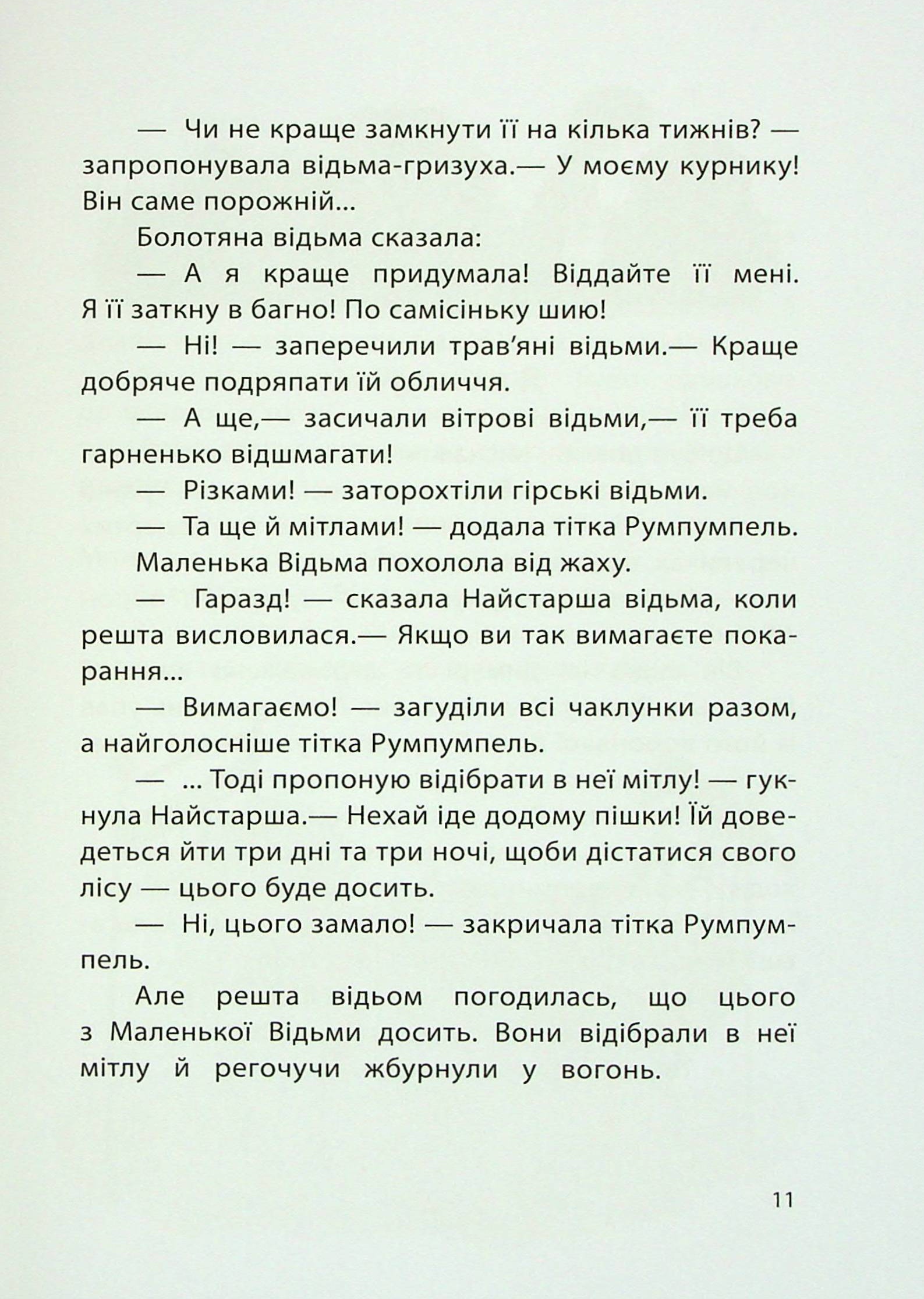 — Чи не краще замкнути її на кілька тижнів? — запропонувала відьма-гризуха.— У моєму курнику! Він саме порожній...

Болотяна відьма сказала:

— А я краще придумала! Віддайте її мені. Я її заткну в багно! По самісіньку шию!

— Ні! — заперечили трав'яні відьми.— Краще добряче подряпати їй обличчя.

— А ще,— засичали вітрові відьми,— її треба гарненько відшмагати!

— Різками! — заторохтіли гірські відьми.

— Та ще й мітлами! — додала тітка Румпумпель.

Маленька Відьма похолола від жаху.

— Гаразд! — сказала Найстарша відьма, коли решта висловилася.— Якщо ви так вимагаєте покарання...

— Вимагаємо! — загуділи всі чаклунки разом, а найголосніше тітка Румпумпель.

— ... Тоді пропоную відібрати в неї мітлу! — гукнула Найстарша.— Нехай іде додому пішки! Їй доведеться йти три дні та три ночі, щоби дістатися свого лісу — цього буде досить.

— Ні, цього замало! — закричала тітка Румпумпель.

Але решта відьом погодилась, що цього з Маленької Відьми досить. Вони відібрали в неї мітлу й регочучи жбурнули у вогонь.

11